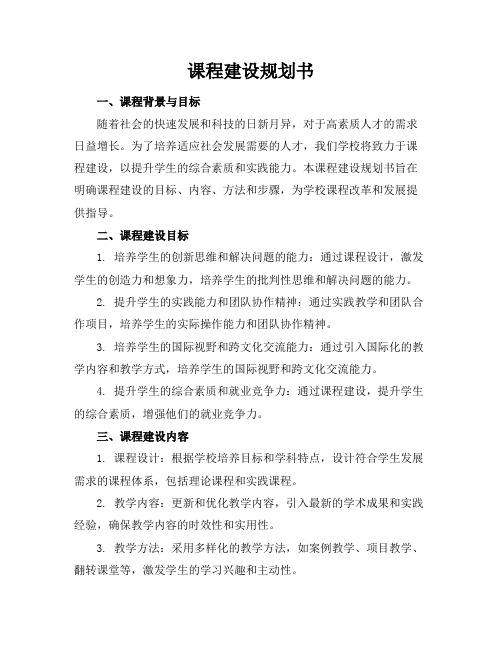 课程建设规划书

一、课程背景与目标

随着社会的快速发展和科技的日新月异，对于高素质人才的需求日益增长。为了培养适应社会发展需要的人才，我们学校将致力于课程建设，以提升学生的综合素质和实践能力。本课程建设规划书旨在明确课程建设的目标、内容、方法和步骤，为学校课程改革和发展提供指导。

二、课程建设目标

1. 培养学生的创新思维和解决问题的能力：通过课程设计，激发学生的创造力和想象力，培养学生的批判性思维和解决问题的能力。

2. 提升学生的实践能力和团队协作精神：通过实践教学和团队合作项目，培养学生的实际操作能力和团队协作精神。

3. 培养学生的国际视野和跨文化交流能力：通过引入国际化的教学内容和教学方式，培养学生的国际视野和跨文化交流能力。

4. 提升学生的综合素质和就业竞争力：通过课程建设，提升学生的综合素质，增强他们的就业竞争力。

三、课程建设内容

1. 课程设计：根据学校培养目标和学科特点，设计符合学生发展需求的课程体系，包括理论课程和实践课程。

2. 教学内容：更新和优化教学内容，引入最新的学术成果和实践经验，确保教学内容的时效性和实用性。

3. 教学方法：采用多样化的教学方法，如案例教学、项目教学、翻转课堂等，激发学生的学习兴趣和主动性。